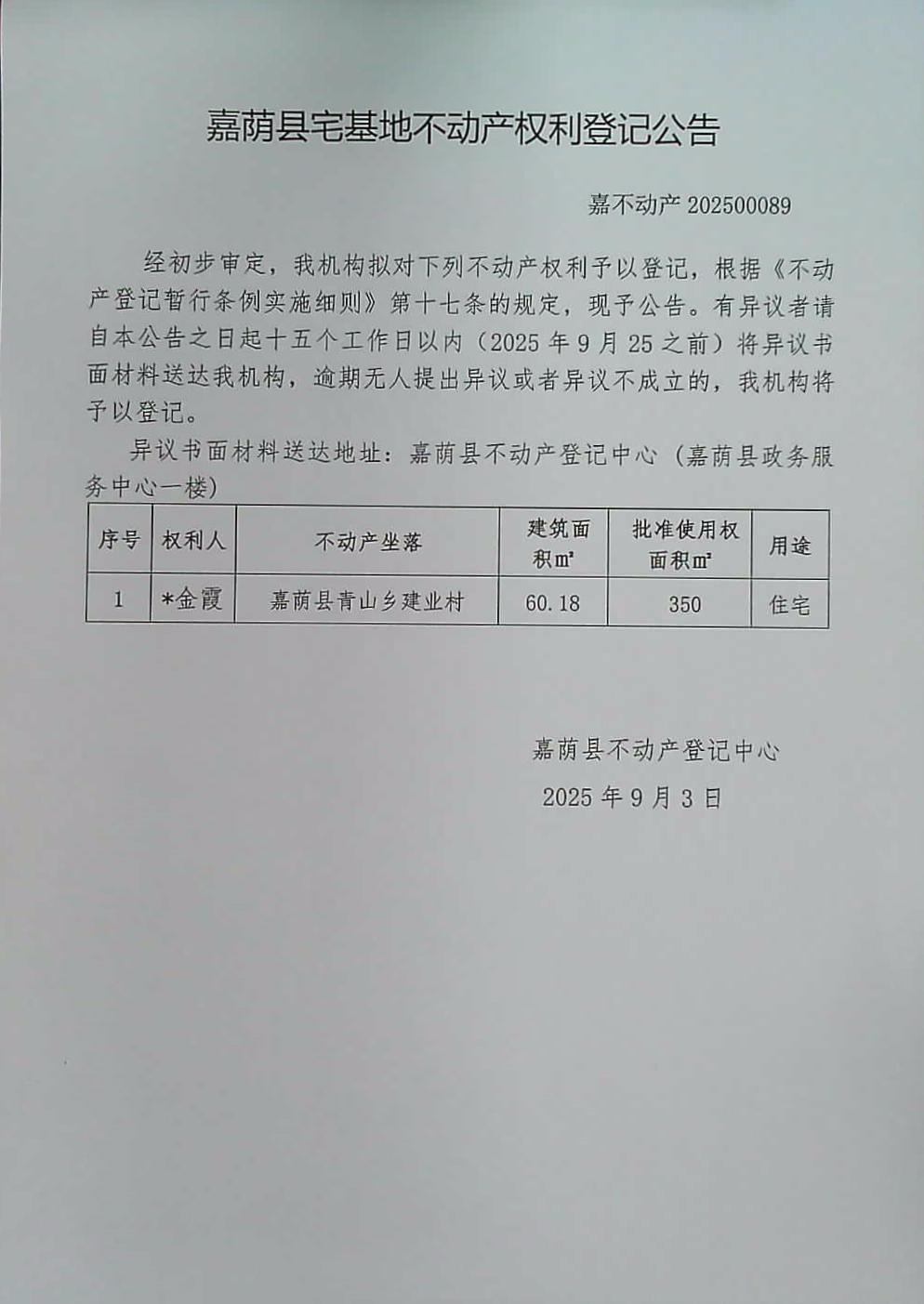 嘉荫县宅基地不动产权利登记公告

嘉不动产 202500089

经初步审定，我机构拟对下列不动产权利予以登记，根据《不动产登记暂行条例实施细则》第十七条的规定，现予公告。有异议者请自本公告之日起十五个工作日以内（2025 年 9 月 25 之前）将异议书面材料送达我机构，逾期无人提出异议或者异议不成立的，我机构将予以登记。

异议书面材料送达地址：嘉荫县不动产登记中心（嘉荫县政务服务中心一楼）

| 序号 | 权利人 | 不动产坐落 | 建筑面积㎡ | 批准使用权面积㎡ | 用途 |
|---|---|---|---|---|---|
| 1 | *金霞 | 嘉荫县青山乡建业村 | 60.18 | 350 | 住宅 |

嘉荫县不动产登记中心

2025 年 9 月 3 日